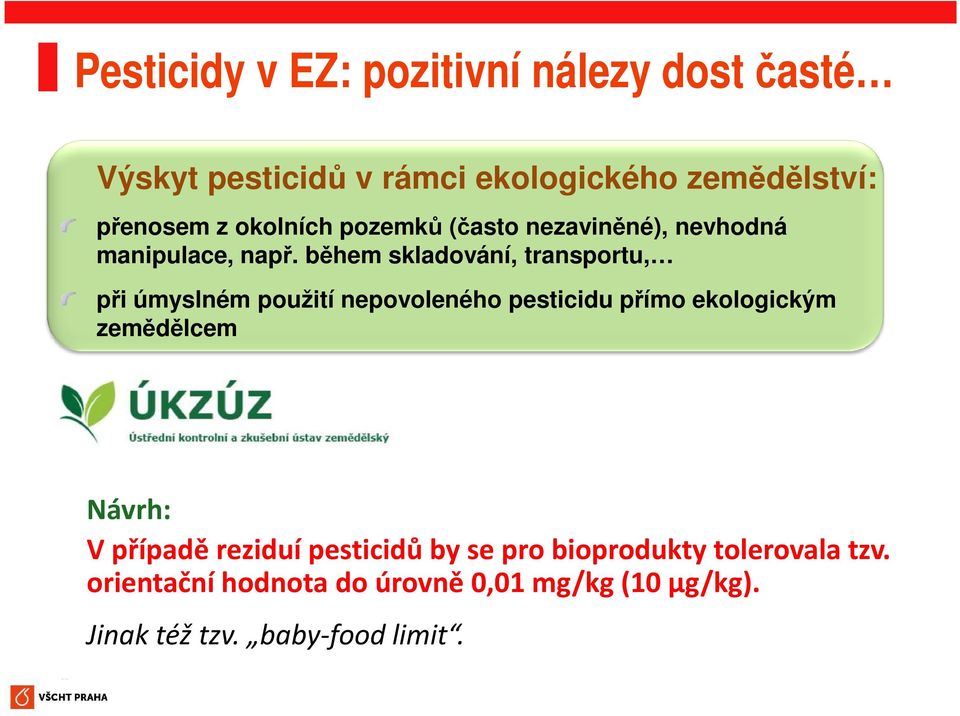 Pesticidy v EZ: pozitivní nálezy dost časté…

Výskyt pesticidů v rámci ekologického zemědělství:

přenosem z okolních pozemků (často nezaviněné), nevhodná manipulace, např. během skladování, transportu,…

při úmyslném použití nepovoleného pesticidu přímo ekologickým zemědělcem

ÚKZÚZ
Ústřední kontrolní a zkušební ústav zemědělský

Návrh:
V případě reziduí pesticidů by se pro bioprodukty tolerovala tzv. orientační hodnota do úrovně 0,01 mg/kg (10 μg/kg).

Jinak též tzv. „baby-food limit“.

VŠCHT PRAHA